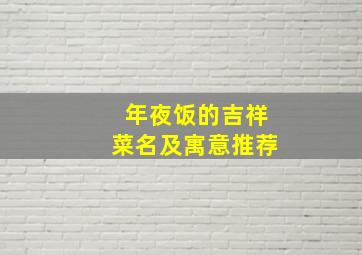 年夜饭的吉祥
菜名及寓意推荐